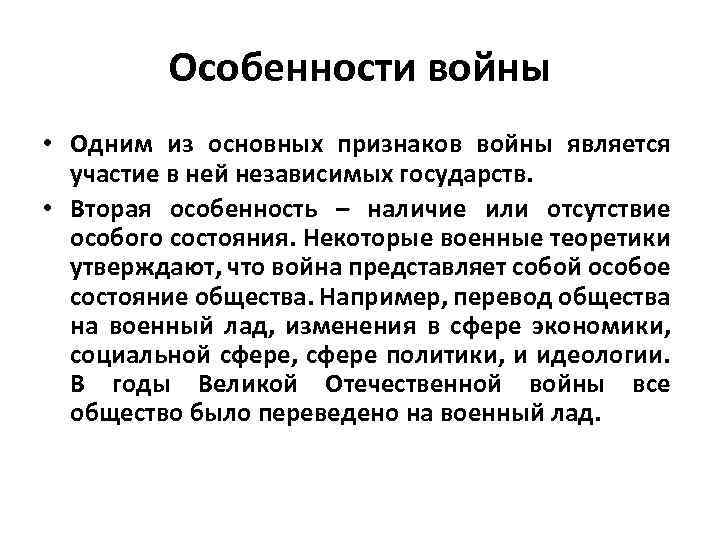 Особенности войны

• Одним из основных признаков войны является участие в ней независимых государств.

• Вторая особенность – наличие или отсутствие особого состояния. Некоторые военные теоретики утверждают, что война представляет собой особое состояние общества. Например, перевод общества на военный лад, изменения в сфере экономики, социальной сфере, сфере политики, и идеологии. В годы Великой Отечественной войны все общество было переведено на военный лад.